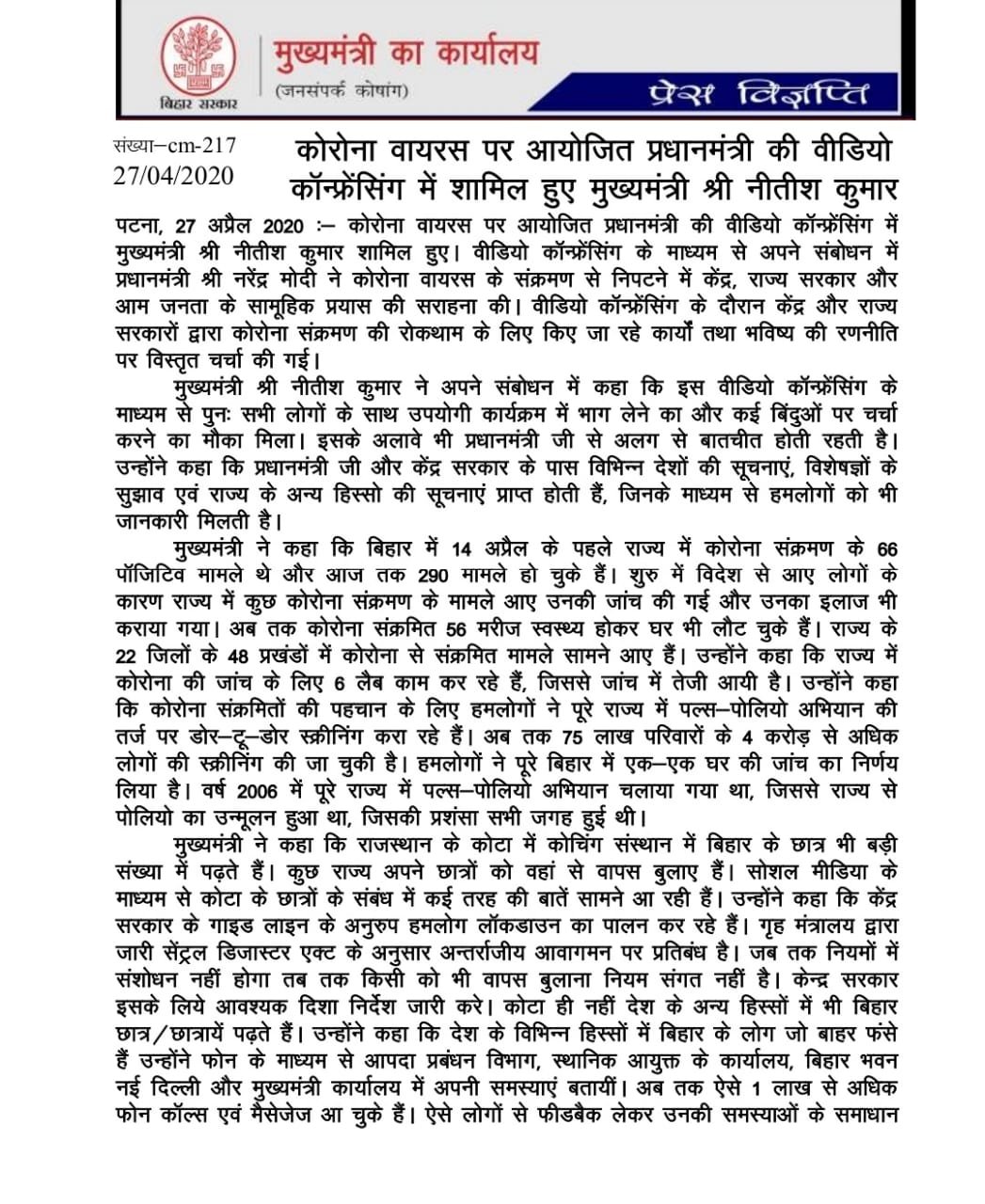 बिहार सरकार

मुख्यमंत्री का कार्यालय
(जनसंपर्क कोषांग)

प्रेस विज्ञप्ति

संख्या–cm-217
27/04/2020

कोरोना वायरस पर आयोजित प्रधानमंत्री की वीडियो कॉन्फ्रेंसिंग में शामिल हुए मुख्यमंत्री श्री नीतीश कुमार

पटना, 27 अप्रैल 2020 :– कोरोना वायरस पर आयोजित प्रधानमंत्री की वीडियो कॉन्फ्रेंसिंग में मुख्यमंत्री श्री नीतीश कुमार शामिल हुए। वीडियो कॉन्फ्रेंसिंग के माध्यम से अपने संबोधन में प्रधानमंत्री श्री नरेंद्र मोदी ने कोरोना वायरस के संक्रमण से निपटने में केंद्र, राज्य सरकार और आम जनता के सामूहिक प्रयास की सराहना की। वीडियो कॉन्फ्रेंसिंग के दौरान केंद्र और राज्य सरकारों द्वारा कोरोना संक्रमण की रोकथाम के लिए किए जा रहे कार्यों तथा भविष्य की रणनीति पर विस्तृत चर्चा की गई।

मुख्यमंत्री श्री नीतीश कुमार ने अपने संबोधन में कहा कि इस वीडियो कॉन्फ्रेंसिंग के माध्यम से पुनः सभी लोगों के साथ उपयोगी कार्यक्रम में भाग लेने का और कई बिंदुओं पर चर्चा करने का मौका मिला। इसके अलावे भी प्रधानमंत्री जी से अलग से बातचीत होती रहती है। उन्होंने कहा कि प्रधानमंत्री जी और केंद्र सरकार के पास विभिन्न देशों की सूचनाएं, विशेषज्ञों के सुझाव एवं राज्य के अन्य हिस्सो की सूचनाएं प्राप्त होती हैं, जिनके माध्यम से हमलोगों को भी जानकारी मिलती है।

मुख्यमंत्री ने कहा कि बिहार में 14 अप्रैल के पहले राज्य में कोरोना संक्रमण के 66 पॉजिटिव मामले थे और आज तक 290 मामले हो चुके हैं। शुरु में विदेश से आए लोगों के कारण राज्य में कुछ कोरोना संक्रमण के मामले आए उनकी जांच की गई और उनका इलाज भी कराया गया। अब तक कोरोना संक्रमित 56 मरीज स्वस्थ्य होकर घर भी लौट चुके हैं। राज्य के 22 जिलों के 48 प्रखंडों में कोरोना से संक्रमित मामले सामने आए हैं। उन्होंने कहा कि राज्य में कोरोना की जांच के लिए 6 लैब काम कर रहे हैं, जिससे जांच में तेजी आयी है। उन्होंने कहा कि कोरोना संक्रमितों की पहचान के लिए हमलोगों ने पूरे राज्य में पल्स–पोलियो अभियान की तर्ज पर डोर–टू–डोर स्क्रीनिंग करा रहे हैं। अब तक 75 लाख परिवारों के 4 करोड़ से अधिक लोगों की स्क्रीनिंग की जा चुकी है। हमलोगों ने पूरे बिहार में एक–एक घर की जांच का निर्णय लिया है। वर्ष 2006 में पूरे राज्य में पल्स–पोलियो अभियान चलाया गया था, जिससे राज्य से पोलियो का उन्मूलन हुआ था, जिसकी प्रशंसा सभी जगह हुई थी।

मुख्यमंत्री ने कहा कि राजस्थान के कोटा में कोचिंग संस्थान में बिहार के छात्र भी बड़ी संख्या में पढ़ते हैं। कुछ राज्य अपने छात्रों को वहां से वापस बुलाए हैं। सोशल मीडिया के माध्यम से कोटा के छात्रों के संबंध में कई तरह की बातें सामने आ रही हैं। उन्होंने कहा कि केंद्र सरकार के गाइड लाइन के अनुरुप हमलोग लॉकडाउन का पालन कर रहे हैं। गृह मंत्रालय द्वारा जारी सेंट्रल डिजास्टर एक्ट के अनुसार अन्तर्राजीय आवागमन पर प्रतिबंध है। जब तक नियमों में संशोधन नहीं होगा तब तक किसी को भी वापस बुलाना नियम संगत नहीं है। केन्द्र सरकार इसके लिये आवश्यक दिशा निर्देश जारी करे। कोटा ही नहीं देश के अन्य हिस्सों में भी बिहार छात्र/छात्रायें पढ़ते हैं। उन्होंने कहा कि देश के विभिन्न हिस्सों में बिहार के लोग जो बाहर फंसे हैं उन्होंने फोन के माध्यम से आपदा प्रबंधन विभाग, स्थानिक आयुक्त के कार्यालय, बिहार भवन नई दिल्ली और मुख्यमंत्री कार्यालय में अपनी समस्याएं बतायीं। अब तक ऐसे 1 लाख से अधिक फोन कॉल्स एवं मैसेजेज आ चुके हैं। ऐसे लोगों से फीडबैक लेकर उनकी समस्याओं के समाधान